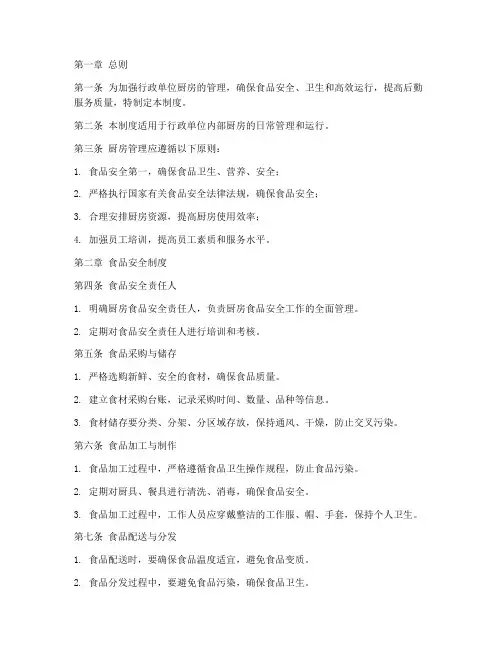 第一章 总则

第一条 为加强行政单位厨房的管理，确保食品安全、卫生和高效运行，提高后勤服务质量，特制定本制度。

第二条 本制度适用于行政单位内部厨房的日常管理和运行。

第三条 厨房管理应遵循以下原则：

1. 食品安全第一，确保食品卫生、营养、安全；

2. 严格执行国家有关食品安全法律法规，确保食品安全；

3. 合理安排厨房资源，提高厨房使用效率；

4. 加强员工培训，提高员工素质和服务水平。

第二章 食品安全制度

第四条 食品安全责任人

1. 明确厨房食品安全责任人，负责厨房食品安全工作的全面管理。

2. 定期对食品安全责任人进行培训和考核。

第五条 食品采购与储存

1. 严格选购新鲜、安全的食材，确保食品质量。

2. 建立食材采购台账，记录采购时间、数量、品种等信息。

3. 食材储存要分类、分架、分区域存放，保持通风、干燥，防止交叉污染。

第六条 食品加工与制作

1. 食品加工过程中，严格遵循食品卫生操作规程，防止食品污染。

2. 定期对厨具、餐具进行清洗、消毒，确保食品安全。

3. 食品加工过程中，工作人员应穿戴整洁的工作服、帽、手套，保持个人卫生。

第七条 食品配送与分发

1. 食品配送时，要确保食品温度适宜，避免食品变质。

2. 食品分发过程中，要避免食品污染，确保食品卫生。